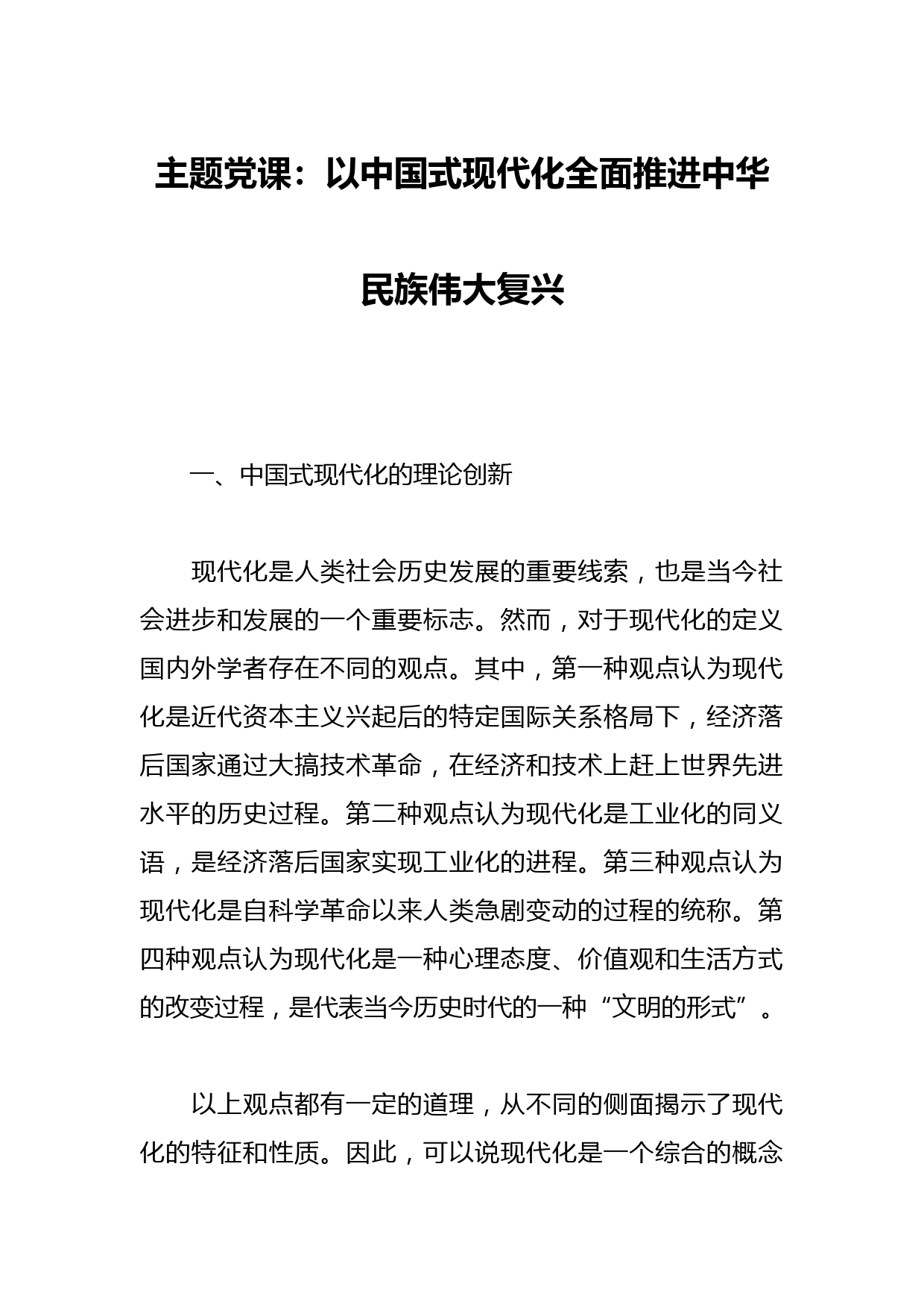 主题党课：以中国式现代化全面推进中华民族伟大复兴

一、中国式现代化的理论创新

现代化是人类社会历史发展的重要线索，也是当今社会进步和发展的一个重要标志。然而，对于现代化的定义国内外学者存在不同的观点。其中，第一种观点认为现代化是近代资本主义兴起后的特定国际关系格局下，经济落后国家通过大搞技术革命，在经济和技术上赶上世界先进水平的历史过程。第二种观点认为现代化是工业化的同义语，是经济落后国家实现工业化的进程。第三种观点认为现代化是自科学革命以来人类急剧变动的过程的统称。第四种观点认为现代化是一种心理态度、价值观和生活方式的改变过程，是代表当今历史时代的一种“文明的形式”。

以上观点都有一定的道理，从不同的侧面揭示了现代化的特征和性质。因此，可以说现代化是一个综合的概念